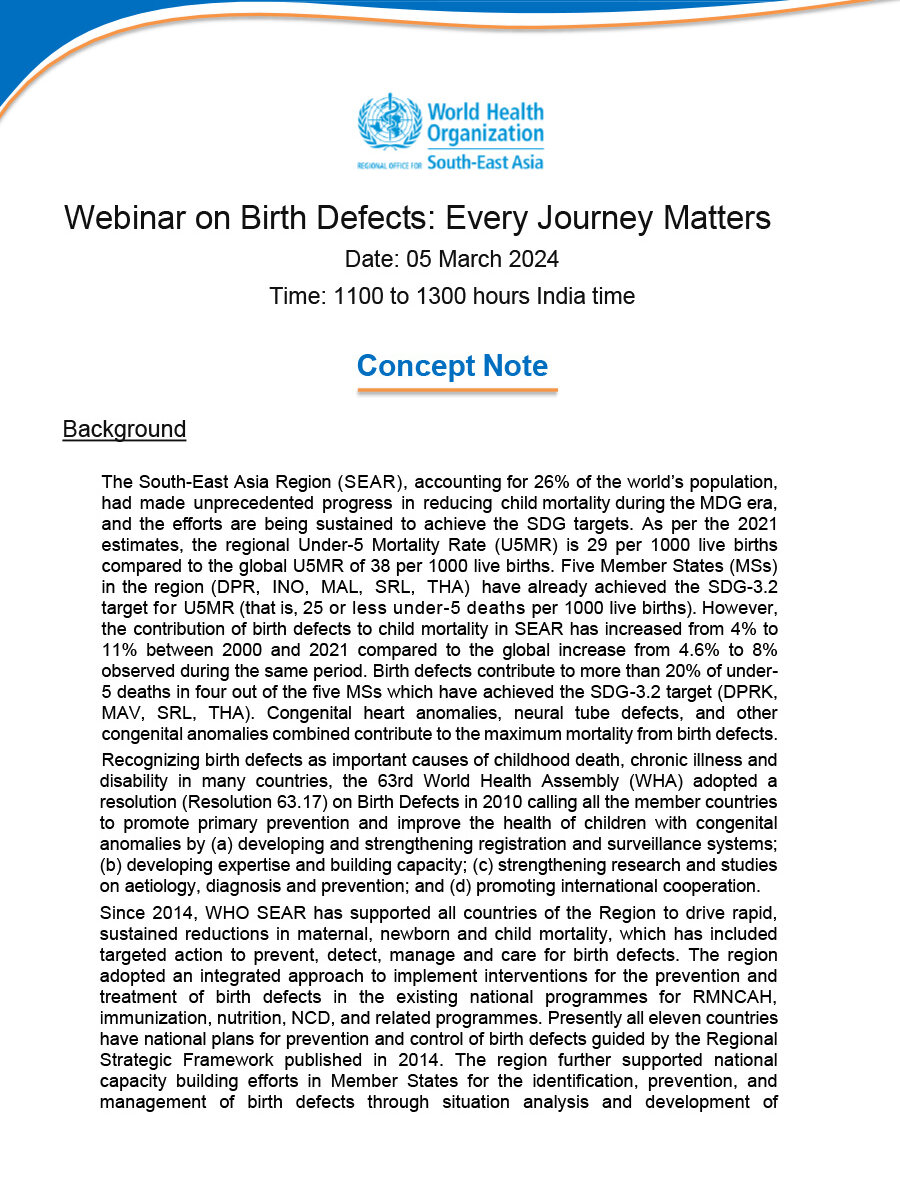 World Health Organization
REGIONAL OFFICE FOR South-East Asia

Webinar on Birth Defects: Every Journey Matters

Date: 05 March 2024

Time: 1100 to 1300 hours India time

Concept Note

Background

The South-East Asia Region (SEAR), accounting for 26% of the world's population, had made unprecedented progress in reducing child mortality during the MDG era, and the efforts are being sustained to achieve the SDG targets. As per the 2021 estimates, the regional Under-5 Mortality Rate (U5MR) is 29 per 1000 live births compared to the global U5MR of 38 per 1000 live births. Five Member States (MSs) in the region (DPR, INO, MAL, SRL, THA) have already achieved the SDG-3.2 target for U5MR (that is, 25 or less under-5 deaths per 1000 live births). However, the contribution of birth defects to child mortality in SEAR has increased from 4% to 11% between 2000 and 2021 compared to the global increase from 4.6% to 8% observed during the same period. Birth defects contribute to more than 20% of under-5 deaths in four out of the five MSs which have achieved the SDG-3.2 target (DPRK, MAV, SRL, THA). Congenital heart anomalies, neural tube defects, and other congenital anomalies combined contribute to the maximum mortality from birth defects.

Recognizing birth defects as important causes of childhood death, chronic illness and disability in many countries, the 63rd World Health Assembly (WHA) adopted a resolution (Resolution 63.17) on Birth Defects in 2010 calling all the member countries to promote primary prevention and improve the health of children with congenital anomalies by (a) developing and strengthening registration and surveillance systems; (b) developing expertise and building capacity; (c) strengthening research and studies on aetiology, diagnosis and prevention; and (d) promoting international cooperation.

Since 2014, WHO SEAR has supported all countries of the Region to drive rapid, sustained reductions in maternal, newborn and child mortality, which has included targeted action to prevent, detect, manage and care for birth defects. The region adopted an integrated approach to implement interventions for the prevention and treatment of birth defects in the existing national programmes for RMNCAH, immunization, nutrition, NCD, and related programmes. Presently all eleven countries have national plans for prevention and control of birth defects guided by the Regional Strategic Framework published in 2014. The region further supported national capacity building efforts in Member States for the identification, prevention, and management of birth defects through situation analysis and development of